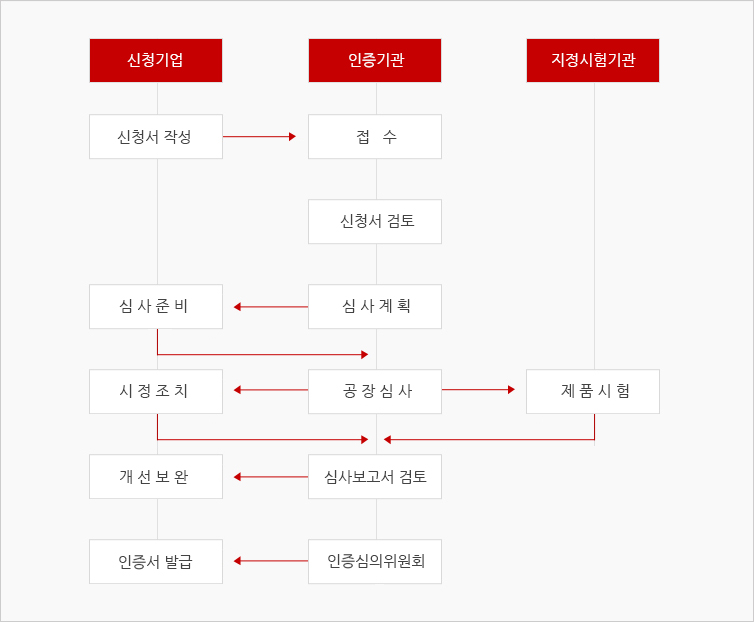 신청기업

인증기관

지정시험기관

신청서 작성

접 수

신청서 검토

심 사 준 비

심 사 계 획

시 정 조 치

공 장 심 사

제 품 시 험

개 선 보 완

심사보고서 검토

인증서 발급

인증심의위원회